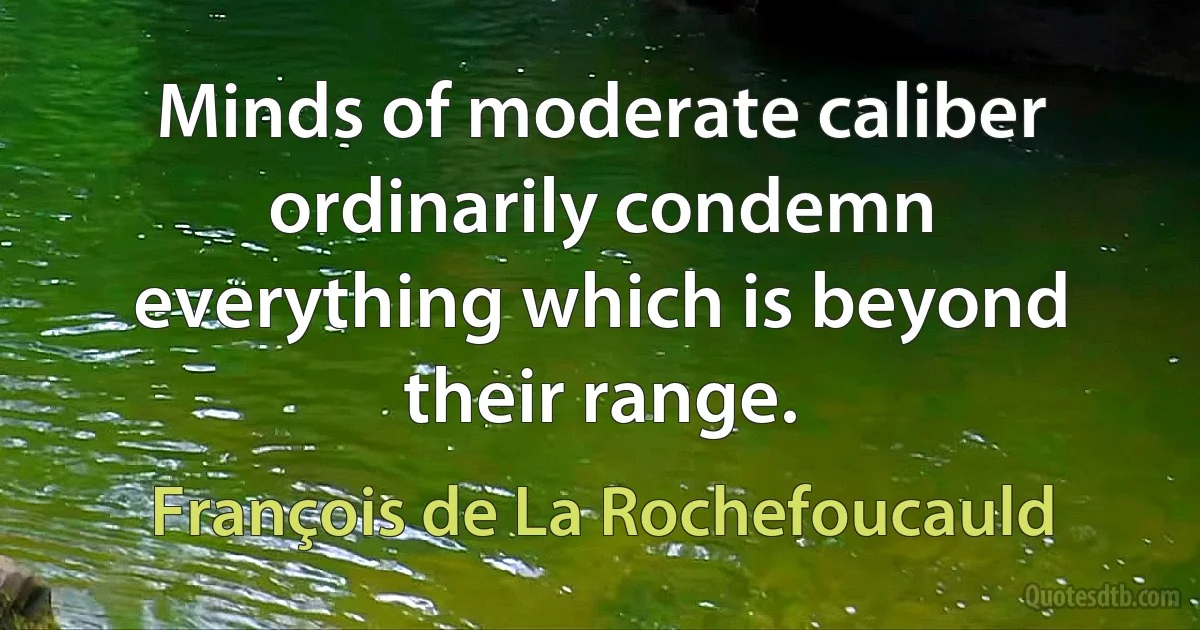 Minds of moderate caliber ordinarily condemn everything which is beyond their range.

François de La Rochefoucauld

Quotesdtb.com